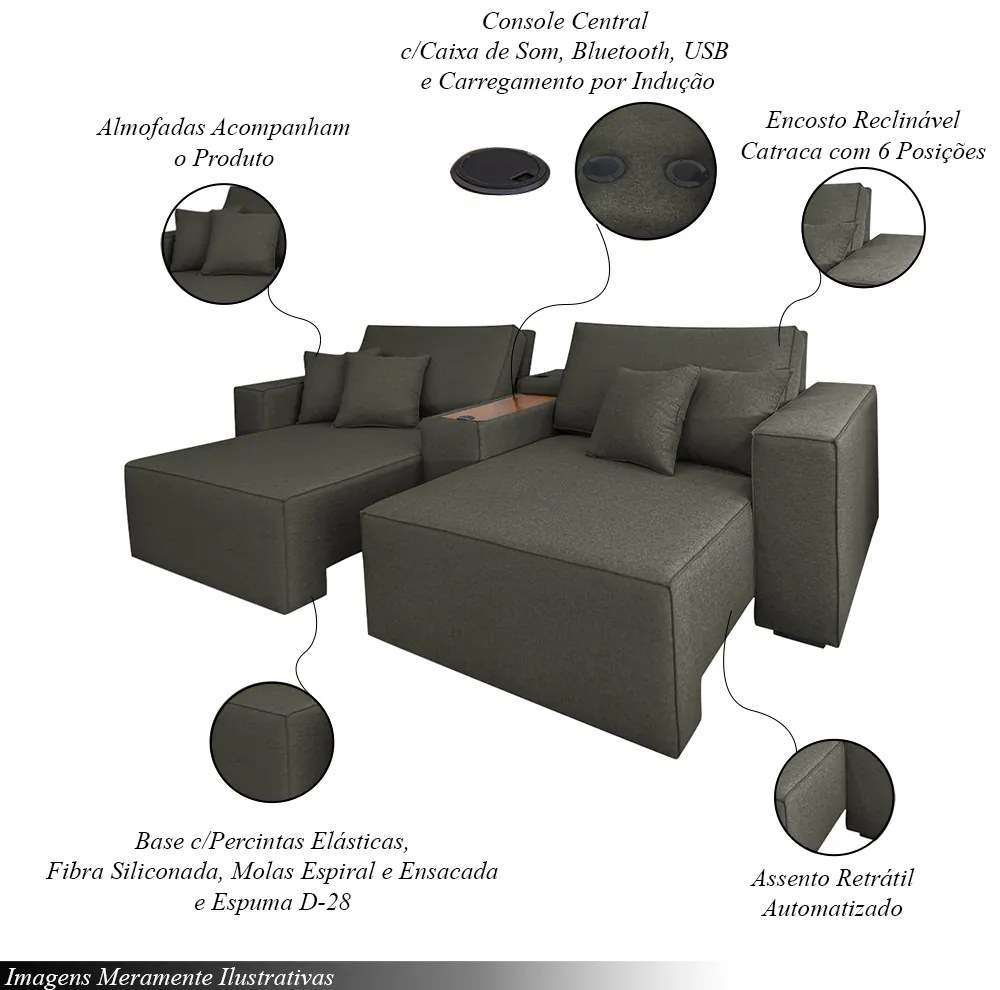 Console Central
c/Caixa de Som, Bluetooth, USB
e Carregamento por Indução

Almofadas Acompanham
o Produto

Encosto Reclinável
Catraca com 6 Posições

Base c/Percintas Elásticas,
Fibra Siliconada, Molas Espiral e Ensacada
e Espuma D-28

Assento Retrátil
Automatizado

Imagens Meramente Ilustrativas